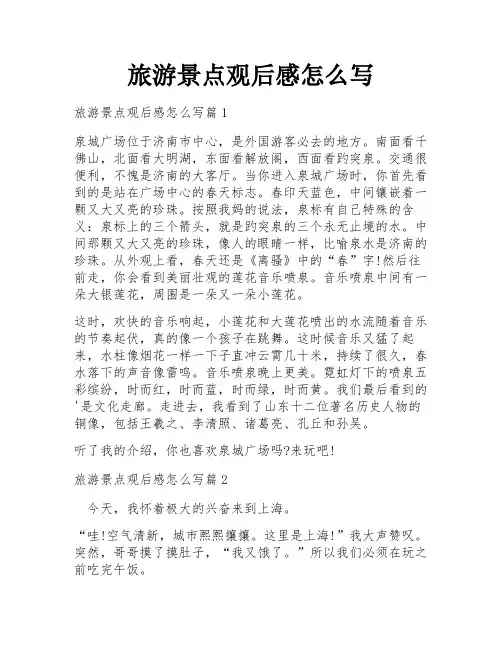 旅游景点观后感怎么写

旅游景点观后感怎么写篇1

泉城广场位于济南市中心，是外国游客必去的地方。南面看千佛山，北面看大明湖，东面看解放阁，西面看趵突泉。交通很便利，不愧是济南的大客厅。当你进入泉城广场时，你首先看到的是站在广场中心的春天标志。春印天蓝色，中间镶嵌着一颗又大又亮的珍珠。按照我妈的说法，泉标有自己特殊的含义：泉标上的三个箭头，就是趵突泉的三个永无止境的水。中间那颗又大又亮的珍珠，像人的眼睛一样，比喻泉水是济南的珍珠。从外观上看，春天还是《离骚》中的“春”字!然后往前走，你会看到美丽壮观的莲花音乐喷泉。音乐喷泉中间有一朵大银莲花，周围是一朵又一朵小莲花。

这时，欢快的音乐响起，小莲花和大莲花喷出的水流随着音乐的节奏起伏，真的像一个孩子在跳舞。这时候音乐又猛了起来，水柱像烟花一样一下子直冲云霄几十米，持续了很久，春水落下的声音像雷鸣。音乐喷泉晚上更美。霓虹灯下的喷泉五彩缤纷，时而红，时而蓝，时而绿，时而黄。我们最后看到的'是文化走廊。走进去，我看到了山东十二位著名历史人物的铜像，包括王羲之、李清照、诸葛亮、孔丘和孙吴。

听了我的介绍，你也喜欢泉城广场吗?来玩吧!

旅游景点观后感怎么写篇2

今天，我怀着极大的兴奋来到上海。

“哇!空气清新，城市熙熙攘攘。这里是上海!”我大声赞叹。突然，哥哥摸了摸肚子，“我又饿了。”所以我们必须在玩之前吃完午饭。